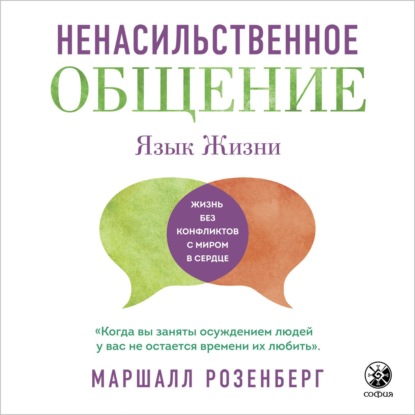 НЕНАСИЛЬСТВЕННОЕ
ОБЩЕНИЕ

Язык Жизни

ЖИЗНЬ БЕЗ КОНФЛИКТОВ С МИРОМ В СЕРДЦЕ

«Когда вы заняты осуждением людей у вас не остается времени их любить».

МАРШАЛЛ РОЗЕНБЕРГ

софия